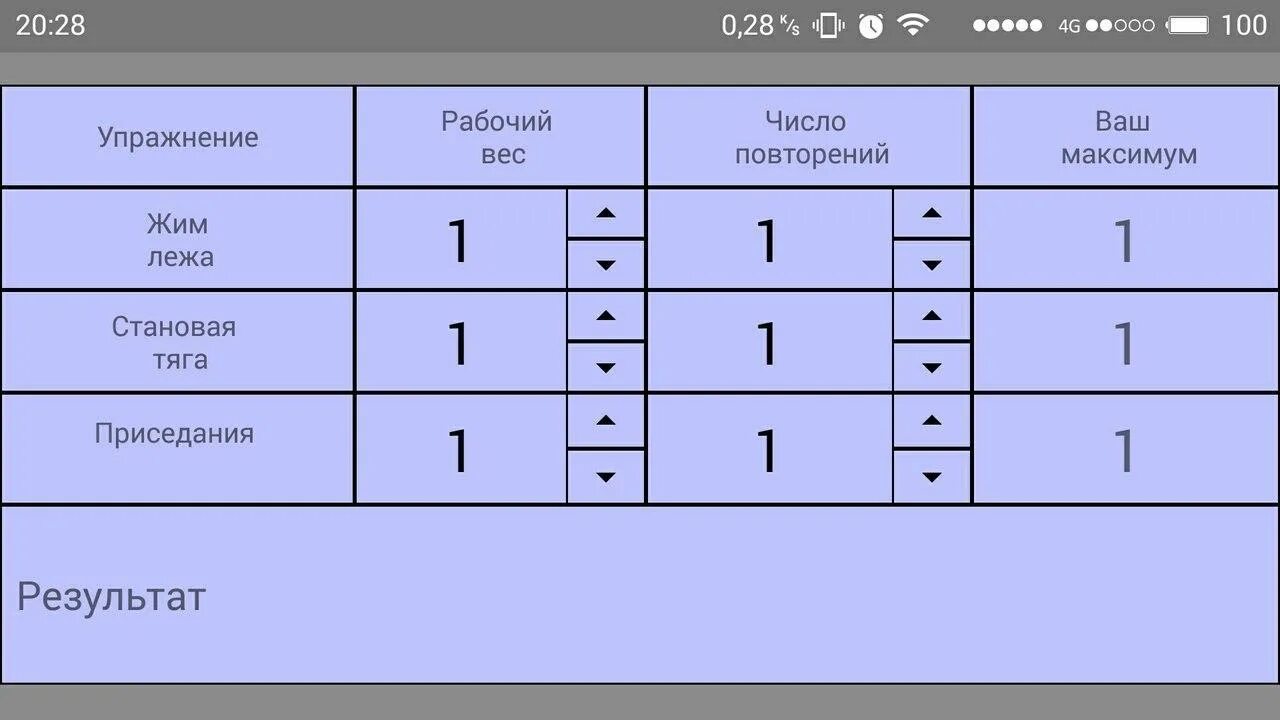 20:28 0,28 K/s 4G 100

| Упражнение | Рабочий вес | Число повторений | Ваш максимум |
|---|---|---|---|
| Жим лежа | 1 | 1 | 1 |
| Становая тяга | 1 | 1 | 1 |
| Приседания | 1 | 1 | 1 |

Результат